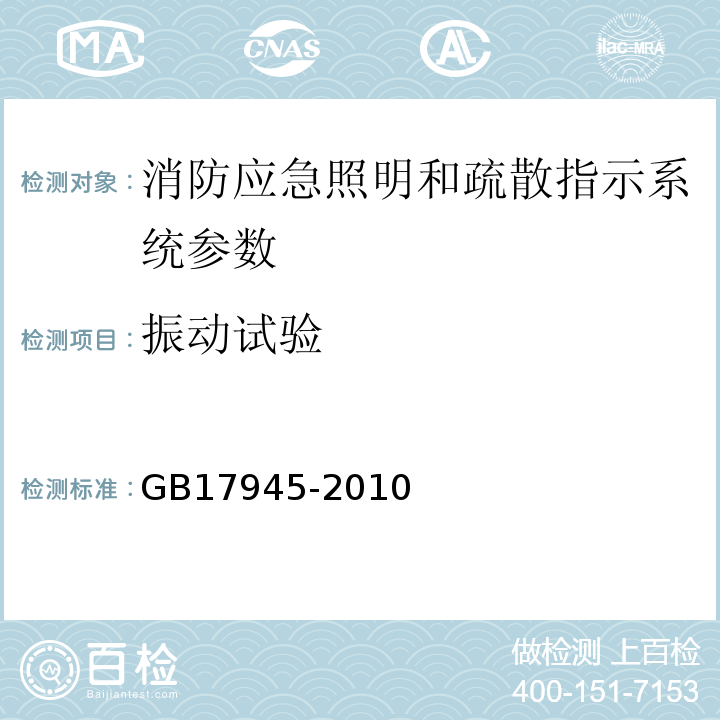 MA CNAS ilac-MRA

检测对象：消防应急照明和疏散指示系统参数

检测项目：振动试验

检测标准：GB17945-2010

百检 Baijiantest.com

做检测 上百检
400-151-7153